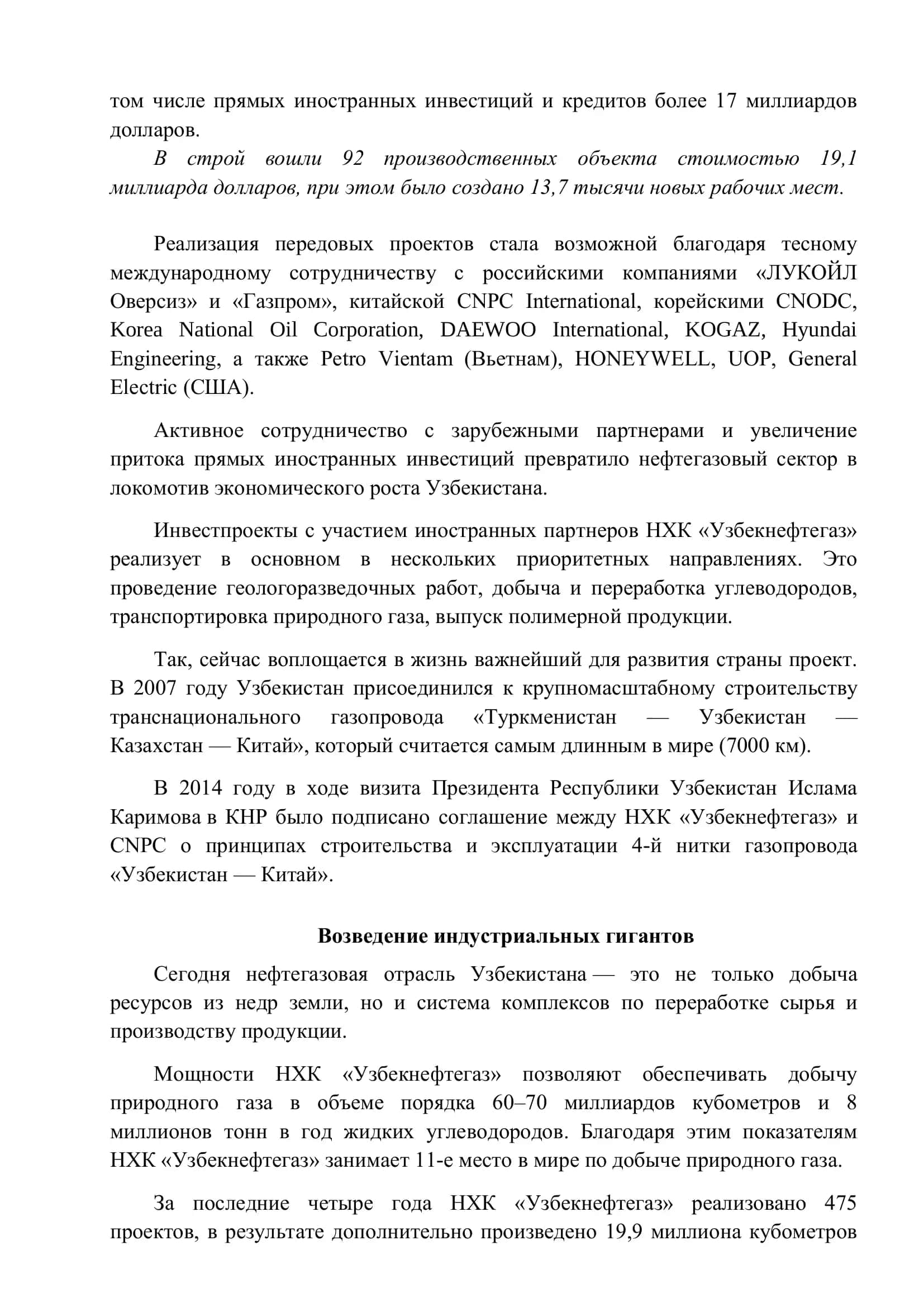 том числе прямых иностранных инвестиций и кредитов более 17 миллиардов долларов.

В строй вошли 92 производственных объекта стоимостью 19,1 миллиарда долларов, при этом было создано 13,7 тысячи новых рабочих мест.

Реализация передовых проектов стала возможной благодаря тесному международному сотрудничеству с российскими компаниями «ЛУКОЙЛ Оверсиз» и «Газпром», китайской CNPC International, корейскими CNODC, Korea National Oil Corporation, DAEWOO International, KOGAZ, Hyundai Engineering, а также Petro Vientam (Вьетнам), HONEYWELL, UOP, General Electric (США).

Активное сотрудничество с зарубежными партнерами и увеличение притока прямых иностранных инвестиций превратило нефтегазовый сектор в локомотив экономического роста Узбекистана.

Инвестпроекты с участием иностранных партнеров НХК «Узбекнефтегаз» реализует в основном в нескольких приоритетных направлениях. Это проведение геологоразведочных работ, добыча и переработка углеводородов, транспортировка природного газа, выпуск полимерной продукции.

Так, сейчас воплощается в жизнь важнейший для развития страны проект. В 2007 году Узбекистан присоединился к крупномасштабному строительству транснационального газопровода «Туркменистан — Узбекистан — Казахстан — Китай», который считается самым длинным в мире (7000 км).

В 2014 году в ходе визита Президента Республики Узбекистан Ислама Каримова в КНР было подписано соглашение между НХК «Узбекнефтегаз» и CNPC о принципах строительства и эксплуатации 4-й нитки газопровода «Узбекистан — Китай».

Возведение индустриальных гигантов

Сегодня нефтегазовая отрасль Узбекистана — это не только добыча ресурсов из недр земли, но и система комплексов по переработке сырья и производству продукции.

Мощности НХК «Узбекнефтегаз» позволяют обеспечивать добычу природного газа в объеме порядка 60–70 миллиардов кубометров и 8 миллионов тонн в год жидких углеводородов. Благодаря этим показателям НХК «Узбекнефтегаз» занимает 11-е место в мире по добыче природного газа.

За последние четыре года НХК «Узбекнефтегаз» реализовано 475 проектов, в результате дополнительно произведено 19,9 миллиона кубометров